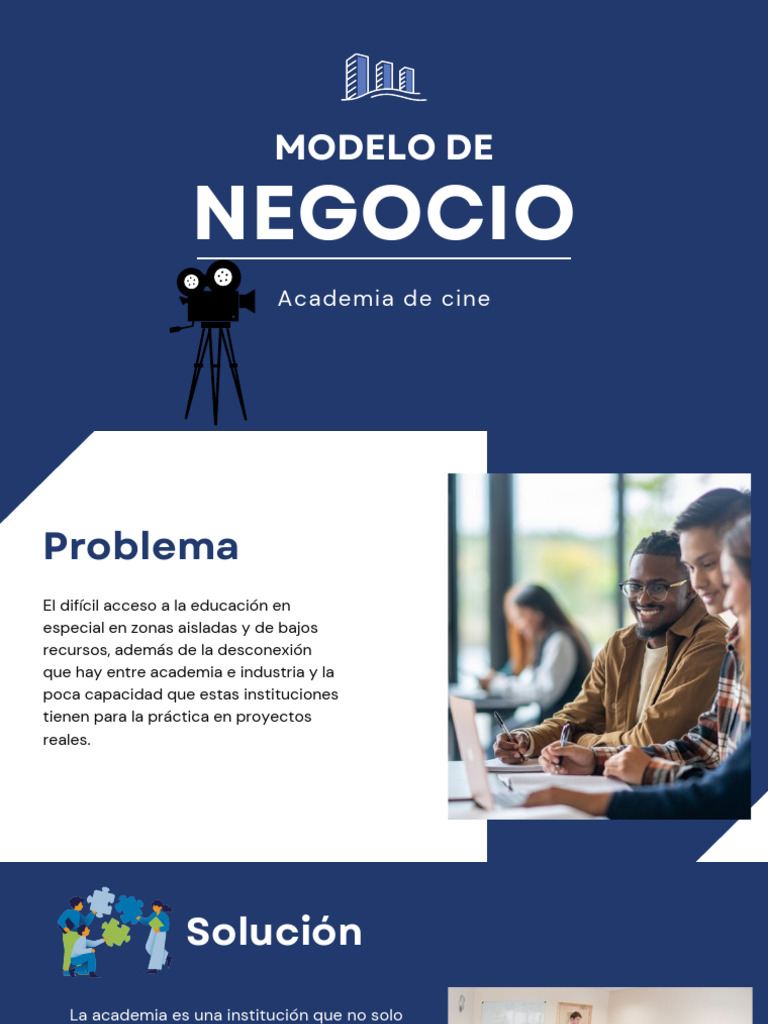 MODELO DE
NEGOCIO

Academia de cine

Problema

El difícil acceso a la educación en especial en zonas aisladas y de bajos recursos, además de la desconexión que hay entre academia e industria y la poca capacidad que estas instituciones tienen para la práctica en proyectos reales.

Solución

La academia es una institución que no solo